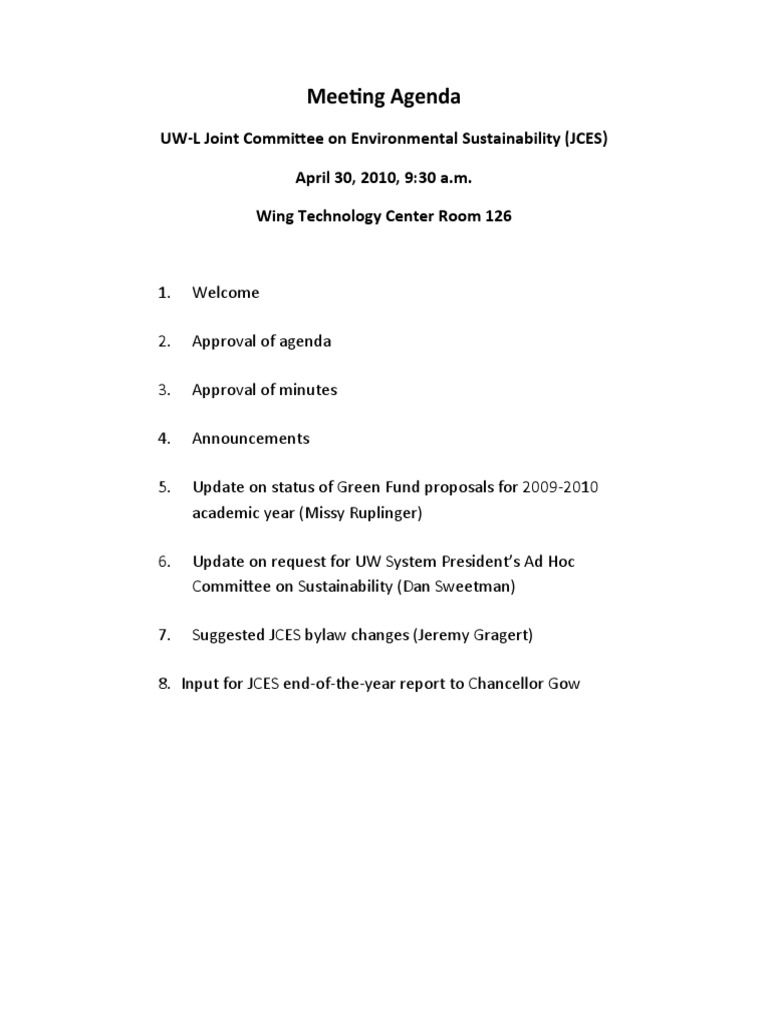 Meeting Agenda

UW-L Joint Committee on Environmental Sustainability (JCES)

April 30, 2010, 9:30 a.m.

Wing Technology Center Room 126

1. Welcome

2. Approval of agenda

3. Approval of minutes

4. Announcements

5. Update on status of Green Fund proposals for 2009-2010 academic year (Missy Ruplinger)

6. Update on request for UW System President's Ad Hoc Committee on Sustainability (Dan Sweetman)

7. Suggested JCES bylaw changes (Jeremy Gragert)

8. Input for JCES end-of-the-year report to Chancellor Gow